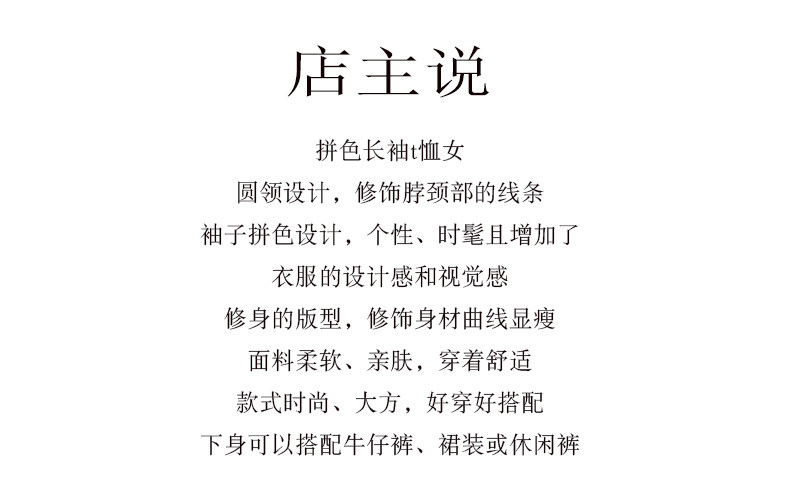 店主说

拼色长袖t恤女
圆领设计，修饰脖颈部的线条
袖子拼色设计，个性、时髦且增加了
衣服的设计感和视觉感
修身的版型，修饰身材曲线显瘦
面料柔软、亲肤，穿着舒适
款式时尚、大方，好穿好搭配
下身可以搭配牛仔裤、裙装或休闲裤